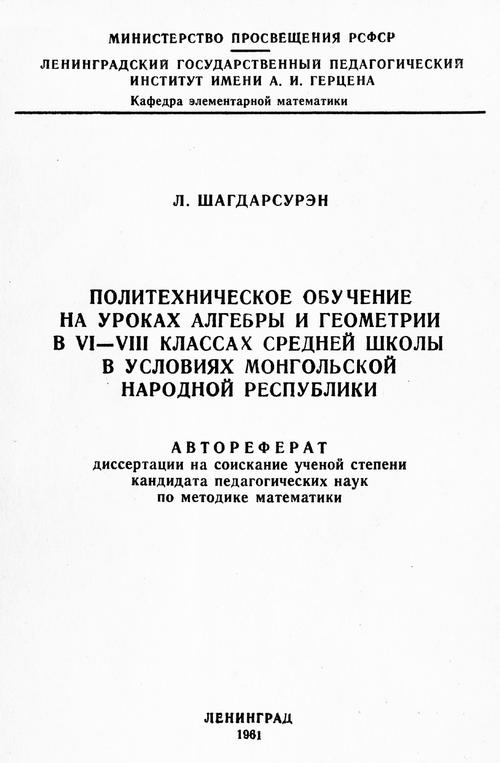 МИНИСТЕРСТВО ПРОСВЕЩЕНИЯ РСФСР
ЛЕНИНГРАДСКИЙ ГОСУДАРСТВЕННЫЙ ПЕДАГОГИЧЕСКИЙ ИНСТИТУТ ИМЕНИ А. И. ГЕРЦЕНА
Кафедра элементарной математики

Л. ШАГДАРСУРЭН

ПОЛИТЕХНИЧЕСКОЕ ОБУЧЕНИЕ НА УРОКАХ АЛГЕБРЫ И ГЕОМЕТРИИ В VI—VIII КЛАССАХ СРЕДНЕЙ ШКОЛЫ В УСЛОВИЯХ МОНГОЛЬСКОЙ НАРОДНОЙ РЕСПУБЛИКИ

АВТОРЕФЕРАТ
диссертации на соискание ученой степени кандидата педагогических наук по методике математики

ЛЕНИНГРАД
1961